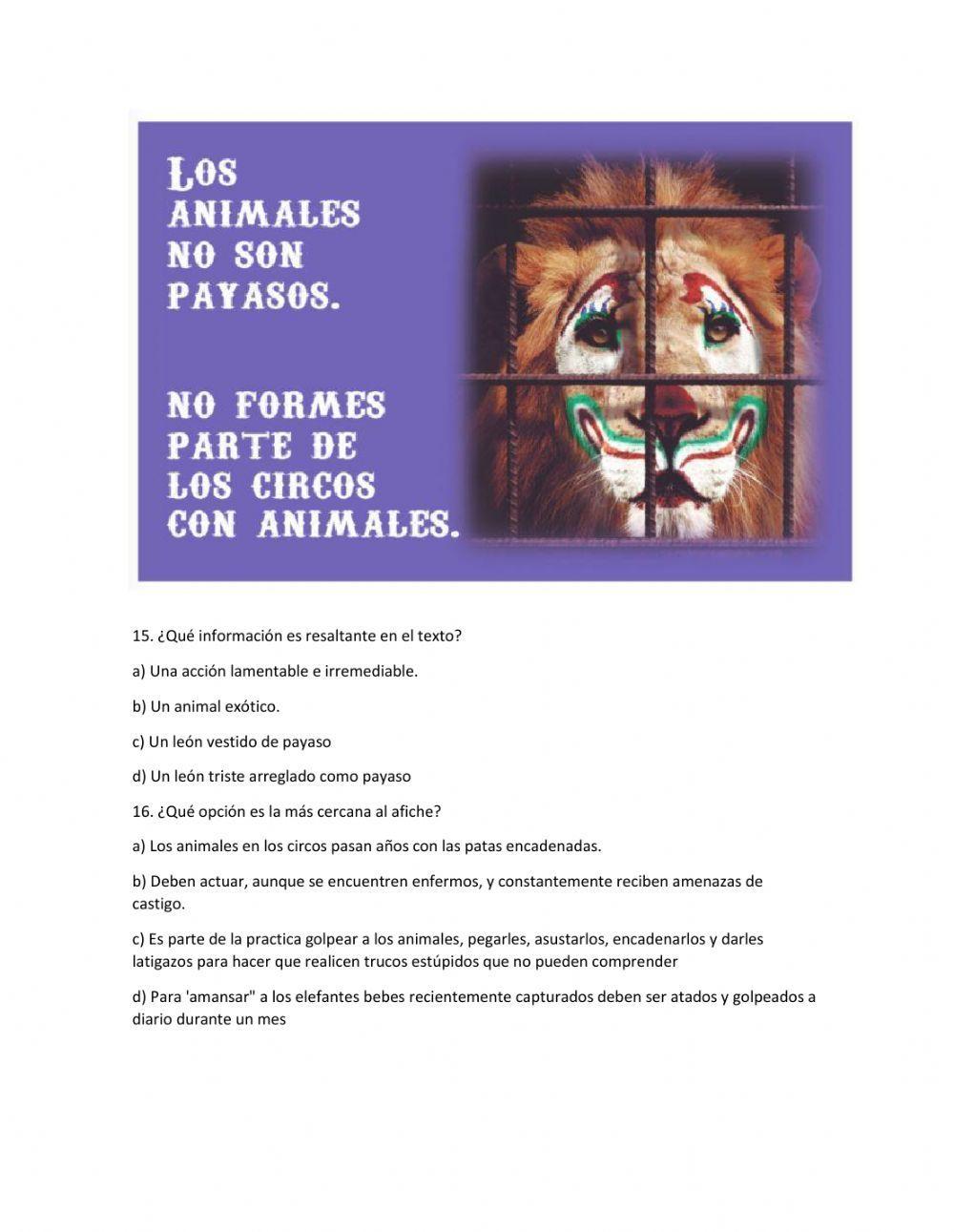 LOS ANIMALES NO SON PAYASOS.

NO FORMES PARTE DE LOS CIRCOS CON ANIMALES.

15. ¿Qué información es resaltante en el texto?

a) Una acción lamentable e irremediable.

b) Un animal exótico.

c) Un león vestido de payaso

d) Un león triste arreglado como payaso

16. ¿Qué opción es la más cercana al afiche?

a) Los animales en los circos pasan años con las patas encadenadas.

b) Deben actuar, aunque se encuentren enfermos, y constantemente reciben amenazas de castigo.

c) Es parte de la practica golpear a los animales, pegarles, asustarlos, encadenarlos y darles latigazos para hacer que realicen trucos estúpidos que no pueden comprender

d) Para 'amansar" a los elefantes bebes recientemente capturados deben ser atados y golpeados a diario durante un mes